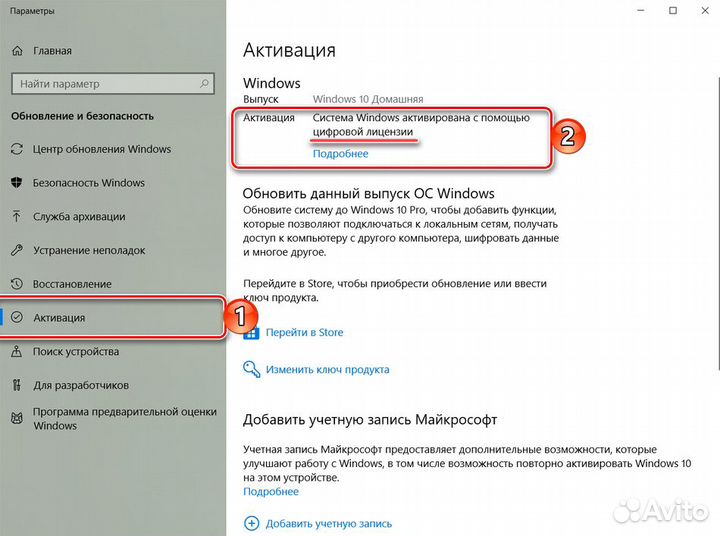 Параметры

Главная

Найти параметр

Обновление и безопасность

Центр обновления Windows

Безопасность Windows

Служба архивации

Устранение неполадок

Восстановление

Активация

1

Поиск устройства

Для разработчиков

Программа предварительной оценки Windows

Активация

Windows

Выпуск Windows 10 Домашняя

Активация Система Windows активирована с помощью цифровой лицензии

Подробнее

2

Обновить данный выпуск ОС Windows

Обновите систему до Windows 10 Pro, чтобы добавить функции, которые позволяют подключаться к локальным сетям, получать доступ к компьютеру с другого компьютера, шифровать данные и многое другое.

Перейдите в Store, чтобы приобрести обновление или ввести ключ продукта.

Перейти в Store

Изменить ключ продукта

Добавить учетную запись Майкрософт

Учетная запись Майкрософт предоставляет дополнительные возможности, которые улучшают работу с Windows, в том числе возможность повторно активировать Windows 10 на этом устройстве.

Подробнее

Добавить учетную запись

Avito